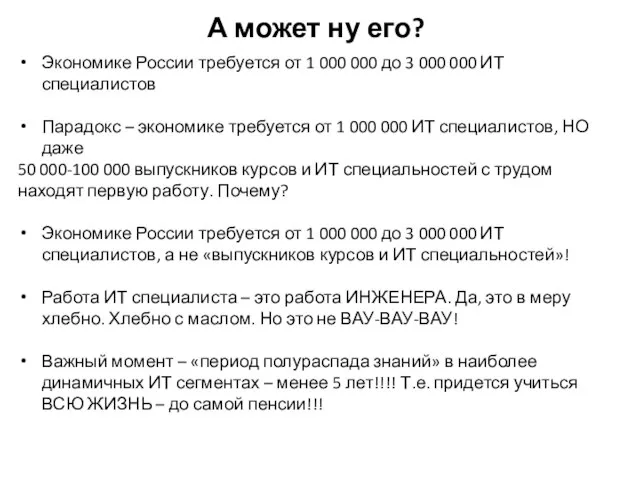 А может ну его?

• Экономике России требуется от 1 000 000 до 3 000 000 ИТ специалистов

• Парадокс – экономике требуется от 1 000 000 ИТ специалистов, НО даже
50 000-100 000 выпускников курсов и ИТ специальностей с трудом находят первую работу. Почему?

• Экономике России требуется от 1 000 000 до 3 000 000 ИТ специалистов, а не «выпускников курсов и ИТ специальностей»!

• Работа ИТ специалиста – это работа ИНЖЕНЕРА. Да, это в меру хлебно. Хлебно с маслом. Но это не ВАУ-ВАУ-ВАУ!

• Важный момент – «период полураспада знаний» в наиболее динамичных ИТ сегментах – менее 5 лет!!!! Т.е. придется учиться ВСЮ ЖИЗНЬ – до самой пенсии!!!